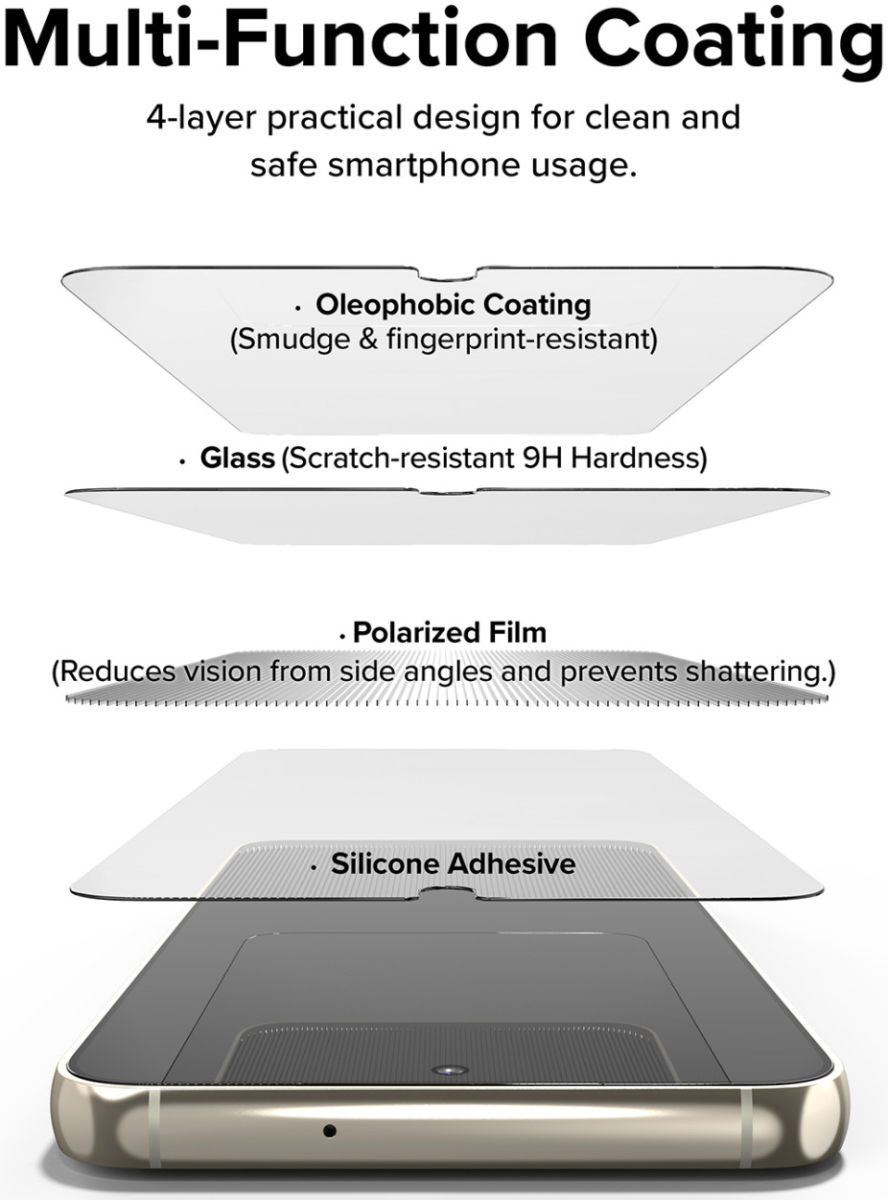 Multi-Function Coating

4-layer practical design for clean and safe smartphone usage.

· Oleophobic Coating
(Smudge & fingerprint-resistant)

· Glass (Scratch-resistant 9H Hardness)

· Polarized Film
(Reduces vision from side angles and prevents shattering.)

· Silicone Adhesive